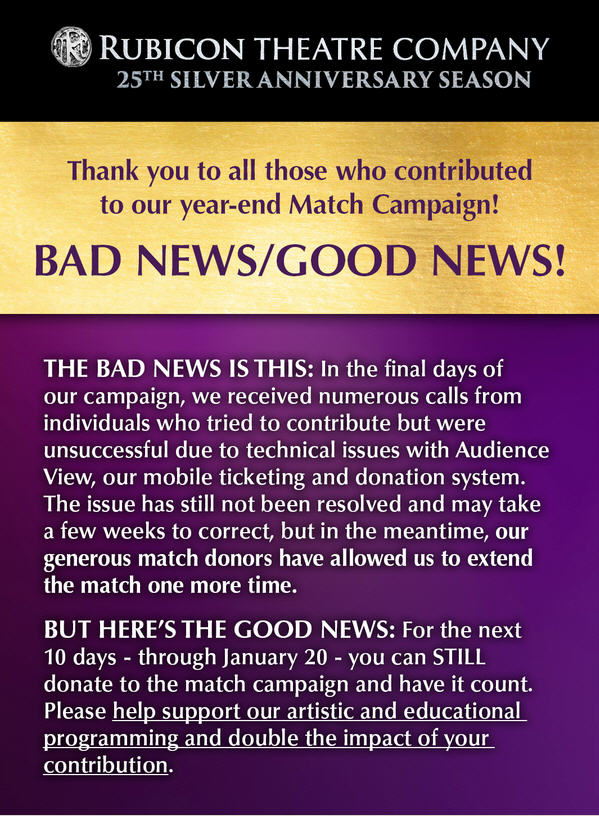 RUBICON THEATRE COMPANY
25TH SILVER ANNIVERSARY SEASON

Thank you to all those who contributed to our year-end Match Campaign!

BAD NEWS/GOOD NEWS!

THE BAD NEWS IS THIS: In the final days of our campaign, we received numerous calls from individuals who tried to contribute but were unsuccessful due to technical issues with Audience View, our mobile ticketing and donation system. The issue has still not been resolved and may take a few weeks to correct, but in the meantime, our generous match donors have allowed us to extend the match one more time.

BUT HERE'S THE GOOD NEWS: For the next 10 days - through January 20 - you can STILL donate to the match campaign and have it count. Please help support our artistic and educational programming and double the impact of your contribution.